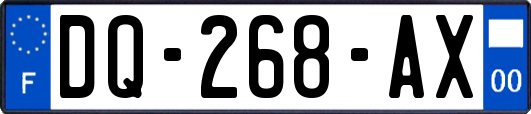 F
DQ-268-AX
00